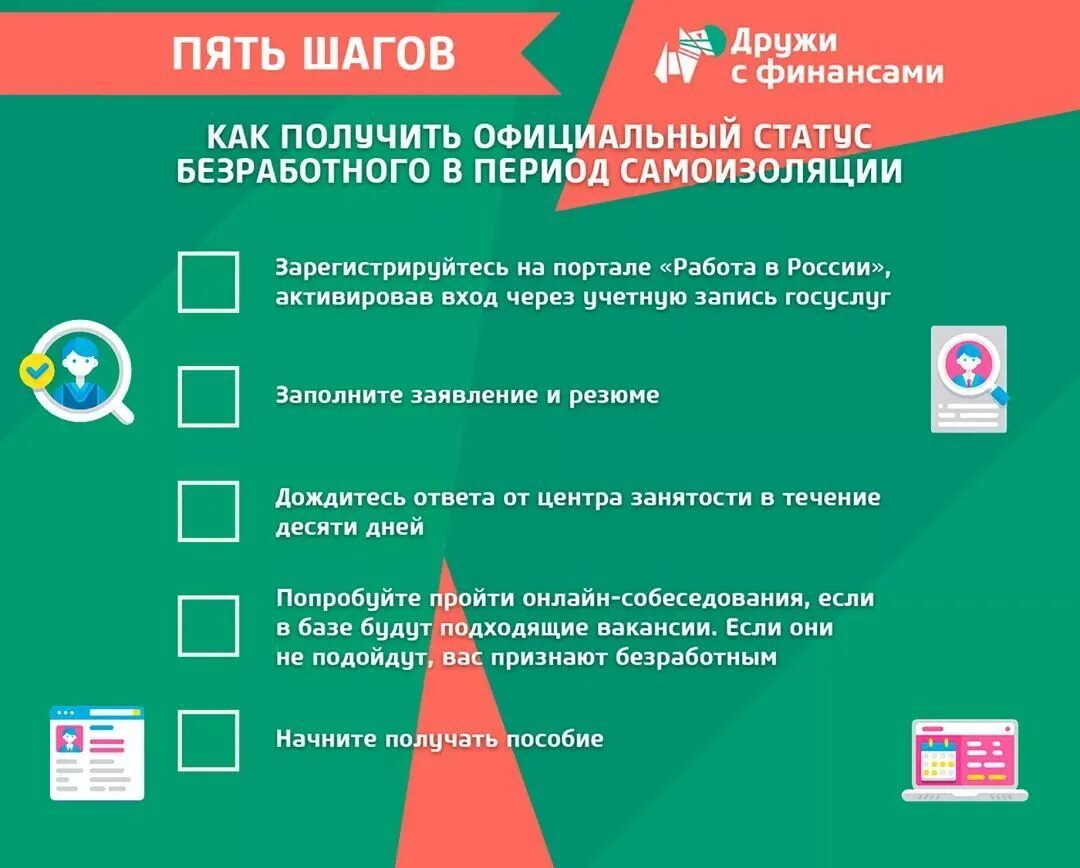 ПЯТЬ ШАГОВ

Дружи с финансами

КАК ПОЛУЧИТЬ ОФИЦИАЛЬНЫЙ СТАТУС БЕЗРАБОТНОГО В ПЕРИОД САМОИЗОЛЯЦИИ

Зарегистрируйтесь на портале «Работа в России», активировав вход через учетную запись госуслуг

Заполните заявление и резюме

Дождитесь ответа от центра занятости в течение десяти дней

Попробуйте пройти онлайн-собеседования, если в базе будут подходящие вакансии. Если они не подойдут, вас признают безработным

Начните получать пособие